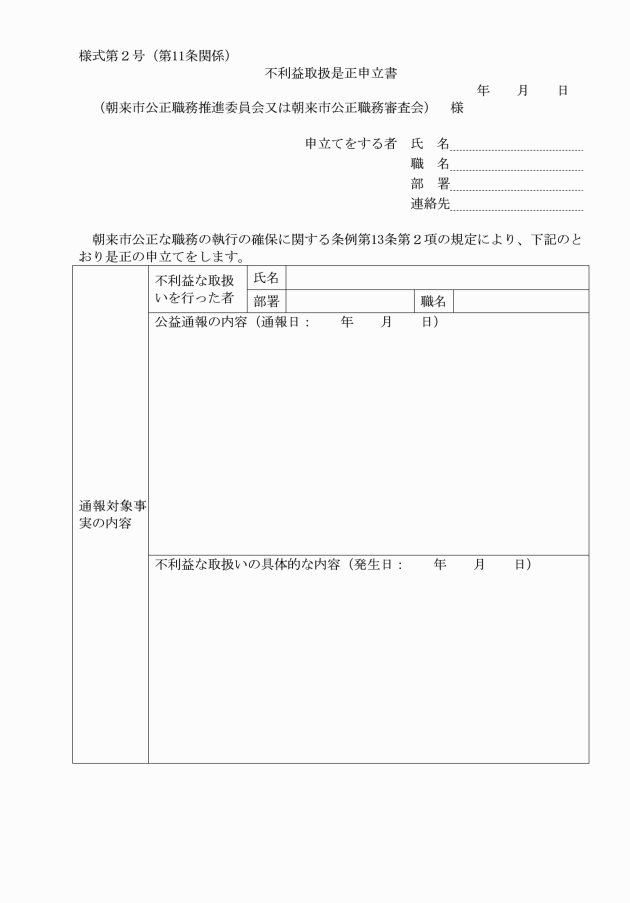 様式第２号（第11条関係）

不利益取扱是正申立書

年　　月　　日

（朝来市公正職務推進委員会又は朝来市公正職務審査会）　様

申立てをする者　氏　名

職　名

部　署

連絡先

朝来市公正な職務の執行の確保に関する条例第13条第２項の規定により、下記のとおり是正の申立てをします。

| 通報対象事実の内容 | 不利益な取扱いを行った者 | 氏名 | | | |
|---|---|---|---|---|---|
| | | 部署 | | 職名 | |
| | 公益通報の内容（通報日：　　年　　月　　日） | | | | |
| | 不利益な取扱いの具体的な内容（発生日：　　年　　月　　日） | | | | |